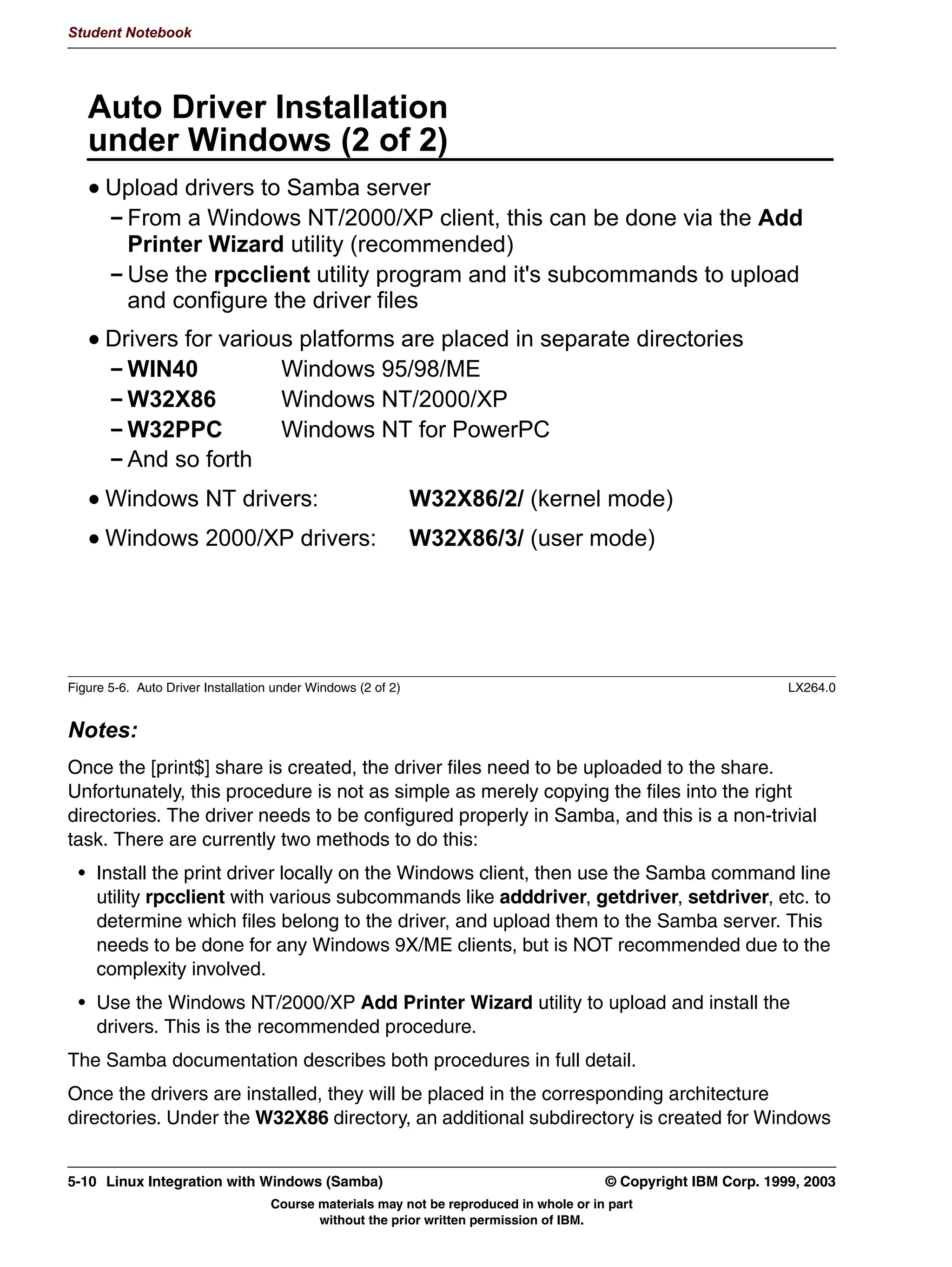 Student Notebook

Auto Driver Installation under Windows (2 of 2)

• Upload drivers to Samba server
– From a Windows NT/2000/XP client, this can be done via the Add Printer Wizard utility (recommended)
– Use the rpcclient utility program and it's subcommands to upload and configure the driver files

• Drivers for various platforms are placed in separate directories
– WIN40 Windows 95/98/ME
– W32X86 Windows NT/2000/XP
– W32PPC Windows NT for PowerPC
– And so forth

• Windows NT drivers: W32X86/2/ (kernel mode)

• Windows 2000/XP drivers: W32X86/3/ (user mode)

Figure 5-6. Auto Driver Installation under Windows (2 of 2) LX264.0

Notes:

Once the [print$] share is created, the driver files need to be uploaded to the share. Unfortunately, this procedure is not as simple as merely copying the files into the right directories. The driver needs to be configured properly in Samba, and this is a non-trivial task. There are currently two methods to do this:

• Install the print driver locally on the Windows client, then use the Samba command line utility rpcclient with various subcommands like adddriver, getdriver, setdriver, etc. to determine which files belong to the driver, and upload them to the Samba server. This needs to be done for any Windows 9X/ME clients, but is NOT recommended due to the complexity involved.

• Use the Windows NT/2000/XP Add Printer Wizard utility to upload and install the drivers. This is the recommended procedure.

The Samba documentation describes both procedures in full detail.

Once the drivers are installed, they will be placed in the corresponding architecture directories. Under the W32X86 directory, an additional subdirectory is created for Windows

5-10 Linux Integration with Windows (Samba) © Copyright IBM Corp. 1999, 2003

Course materials may not be reproduced in whole or in part without the prior written permission of IBM.